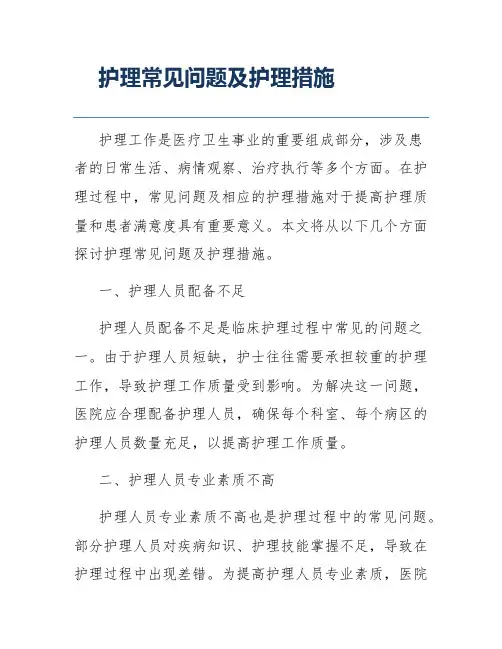 护理常见问题及护理措施

护理工作是医疗卫生事业的重要组成部分，涉及患者的日常生活、病情观察、治疗执行等多个方面。在护理过程中，常见问题及相应的护理措施对于提高护理质量和患者满意度具有重要意义。本文将从以下几个方面探讨护理常见问题及护理措施。

一、护理人员配备不足

护理人员配备不足是临床护理过程中常见的问题之一。由于护理人员短缺，护士往往需要承担较重的护理工作，导致护理工作质量受到影响。为解决这一问题，医院应合理配备护理人员，确保每个科室、每个病区的护理人员数量充足，以提高护理工作质量。

二、护理人员专业素质不高

护理人员专业素质不高也是护理过程中的常见问题。部分护理人员对疾病知识、护理技能掌握不足，导致在护理过程中出现差错。为提高护理人员专业素质，医院